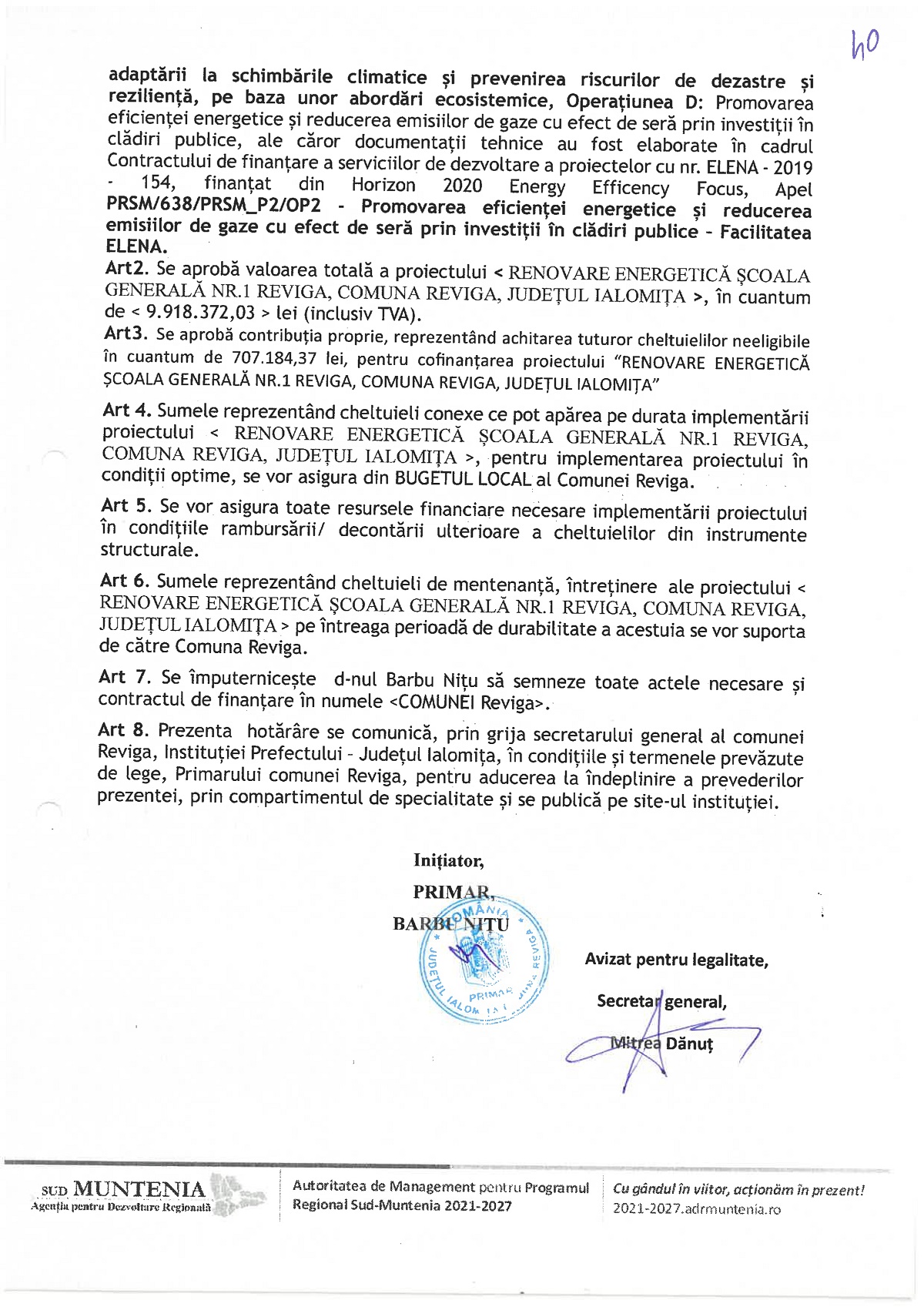 40

adaptării la schimbările climatice și prevenirea riscurilor de dezastre și reziliență, pe baza unor abordări ecosistemice, Operațiunea D: Promovarea eficienței energetice și reducerea emisiilor de gaze cu efect de seră prin investiții în clădiri publice, ale căror documentații tehnice au fost elaborate în cadrul Contractului de finanțare a serviciilor de dezvoltare a proiectelor cu nr. ELENA - 2019 - 154, finanțat din Horizon 2020 Energy Efficency Focus, Apel PRSM/638/PRSM_P2/OP2 - Promovarea eficienței energetice și reducerea emisiilor de gaze cu efect de seră prin investiții în clădiri publice - Facilitatea ELENA.

Art2. Se aprobă valoarea totală a proiectului < RENOVARE ENERGETICĂ ȘCOALA GENERALĂ NR.1 REVIGA, COMUNA REVIGA, JUDEȚUL IALOMIȚA >, în cuantum de < 9.918.372,03 > lei (inclusiv TVA).

Art3. Se aprobă contribuția proprie, reprezentând achitarea tuturor cheltuielilor neeligibile în cuantum de 707.184,37 lei, pentru cofinanțarea proiectului "RENOVARE ENERGETICĂ ȘCOALA GENERALĂ NR.1 REVIGA, COMUNA REVIGA, JUDEȚUL IALOMIȚA"

Art 4. Sumele reprezentând cheltuieli conexe ce pot apărea pe durata implementării proiectului < RENOVARE ENERGETICĂ ȘCOALA GENERALĂ NR.1 REVIGA, COMUNA REVIGA, JUDEȚUL IALOMIȚA >, pentru implementarea proiectului în condiții optime, se vor asigura din BUGETUL LOCAL al Comunei Reviga.

Art 5. Se vor asigura toate resursele financiare necesare implementării proiectului în condițiile rambursării/ decontării ulterioare a cheltuielilor din instrumente structurale.

Art 6. Sumele reprezentând cheltuieli de mentenanță, întreținere ale proiectului < RENOVARE ENERGETICĂ ȘCOALA GENERALĂ NR.1 REVIGA, COMUNA REVIGA, JUDEȚUL IALOMIȚA > pe întreaga perioadă de durabilitate a acestuia se vor suporta de către Comuna Reviga.

Art 7. Se împuternicește d-nul Barbu Nițu să semneze toate actele necesare și contractul de finanțare în numele <COMUNEI Reviga>.

Art 8. Prezenta hotărâre se comunică, prin grija secretarului general al comunei Reviga, Instituției Prefectului - Județul Ialomița, în condițiile și termenele prevăzute de lege, Primarului comunei Reviga, pentru aducerea la îndeplinire a prevederilor prezentei, prin compartimentul de specialitate și se publică pe site-ul instituției.

Inițiator,
PRIMAR,
BARBU NIȚU

ROMÂNIA
JUDEȚUL IALOMIȚA
COMUNA REVIGA
PRIMAR

Avizat pentru legalitate,
Secretar general,
Mitrea Dănuț

SUD MUNTENIA
Agenția pentru Dezvoltare Regională

Autoritatea de Management pentru Programul Regional Sud-Muntenia 2021-2027

Cu gândul în viitor, acționăm în prezent!
2021-2027.adrmuntenia.ro